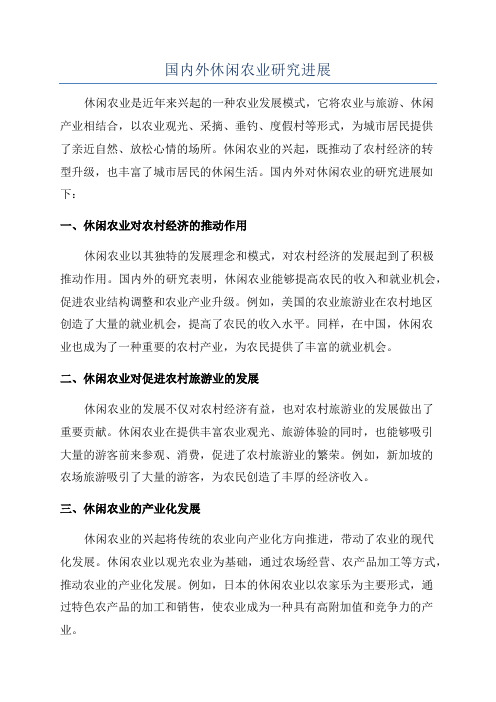 国内外休闲农业研究进展

休闲农业是近年来兴起的一种农业发展模式，它将农业与旅游、休闲产业相结合，以农业观光、采摘、垂钓、度假村等形式，为城市居民提供了亲近自然、放松心情的场所。休闲农业的兴起，既推动了农村经济的转型升级，也丰富了城市居民的休闲生活。国内外对休闲农业的研究进展如下：

一、休闲农业对农村经济的推动作用

休闲农业以其独特的发展理念和模式，对农村经济的发展起到了积极推动作用。国内外的研究表明，休闲农业能够提高农民的收入和就业机会，促进农业结构调整和农业产业升级。例如，美国的农业旅游业在农村地区创造了大量的就业机会，提高了农民的收入水平。同样，在中国，休闲农业也成为了一种重要的农村产业，为农民提供了丰富的就业机会。

二、休闲农业对促进农村旅游业的发展

休闲农业的发展不仅对农村经济有益，也对农村旅游业的发展做出了重要贡献。休闲农业在提供丰富农业观光、旅游体验的同时，也能够吸引大量的游客前来参观、消费，促进了农村旅游业的繁荣。例如，新加坡的农场旅游吸引了大量的游客，为农民创造了丰厚的经济收入。

三、休闲农业的产业化发展

休闲农业的兴起将传统的农业向产业化方向推进，带动了农业的现代化发展。休闲农业以观光农业为基础，通过农场经营、农产品加工等方式，推动农业的产业化发展。例如，日本的休闲农业以农家乐为主要形式，通过特色农产品的加工和销售，使农业成为一种具有高附加值和竞争力的产业。